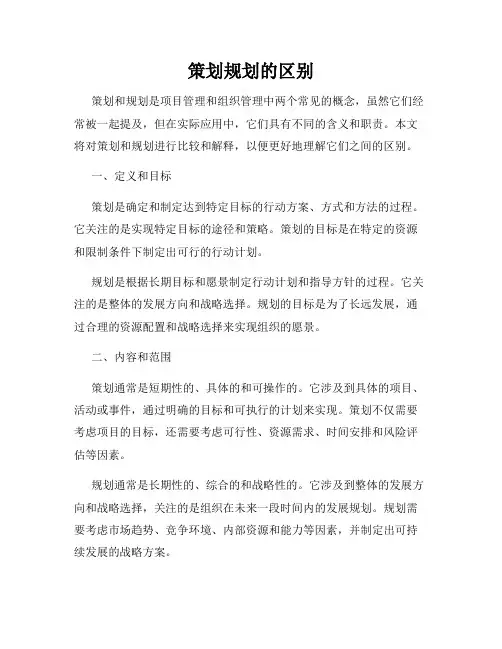 策划规划的区别

策划和规划是项目管理和组织管理中两个常见的概念，虽然它们经常被一起提及，但在实际应用中，它们具有不同的含义和职责。本文将对策划和规划进行比较和解释，以便更好地理解它们之间的区别。

一、定义和目标

策划是确定和制定达到特定目标的行动方案、方式和方法的过程。它关注的是实现特定目标的途径和策略。策划的目标是在特定的资源和限制条件下制定出可行的行动计划。

规划是根据长期目标和愿景制定行动计划和指导方针的过程。它关注的是整体的发展方向和战略选择。规划的目标是为了长远发展，通过合理的资源配置和战略选择来实现组织的愿景。

二、内容和范围

策划通常是短期性的、具体的和可操作的。它涉及到具体的项目、活动或事件，通过明确的目标和可执行的计划来实现。策划不仅需要考虑项目的目标，还需要考虑可行性、资源需求、时间安排和风险评估等因素。

规划通常是长期性的、综合的和战略性的。它涉及到整体的发展方向和战略选择，关注的是组织在未来一段时间内的发展规划。规划需要考虑市场趋势、竞争环境、内部资源和能力等因素，并制定出可持续发展的战略方案。